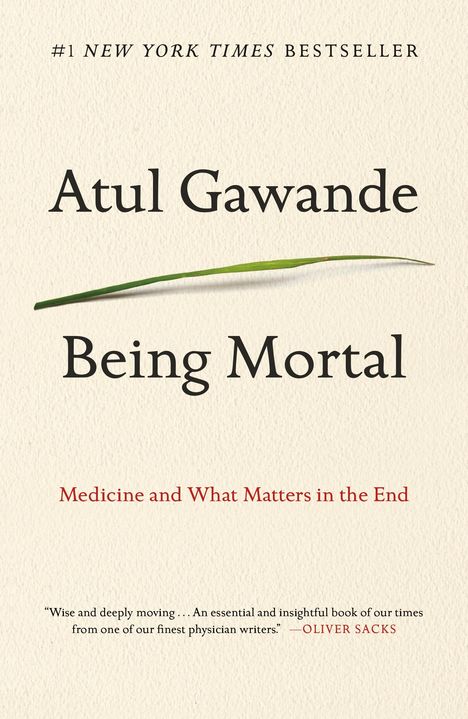 #1 NEW YORK TIMES BESTSELLER

Atul Gawande

Being Mortal

Medicine and What Matters in the End

"Wise and deeply moving . . . An essential and insightful book of our times from one of our finest physician writers." —OLIVER SACKS